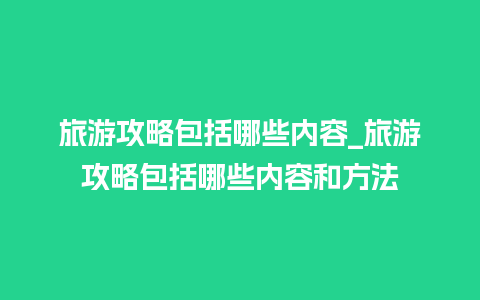 旅游攻略包括哪些内容_旅游攻略包括哪些内容和方法